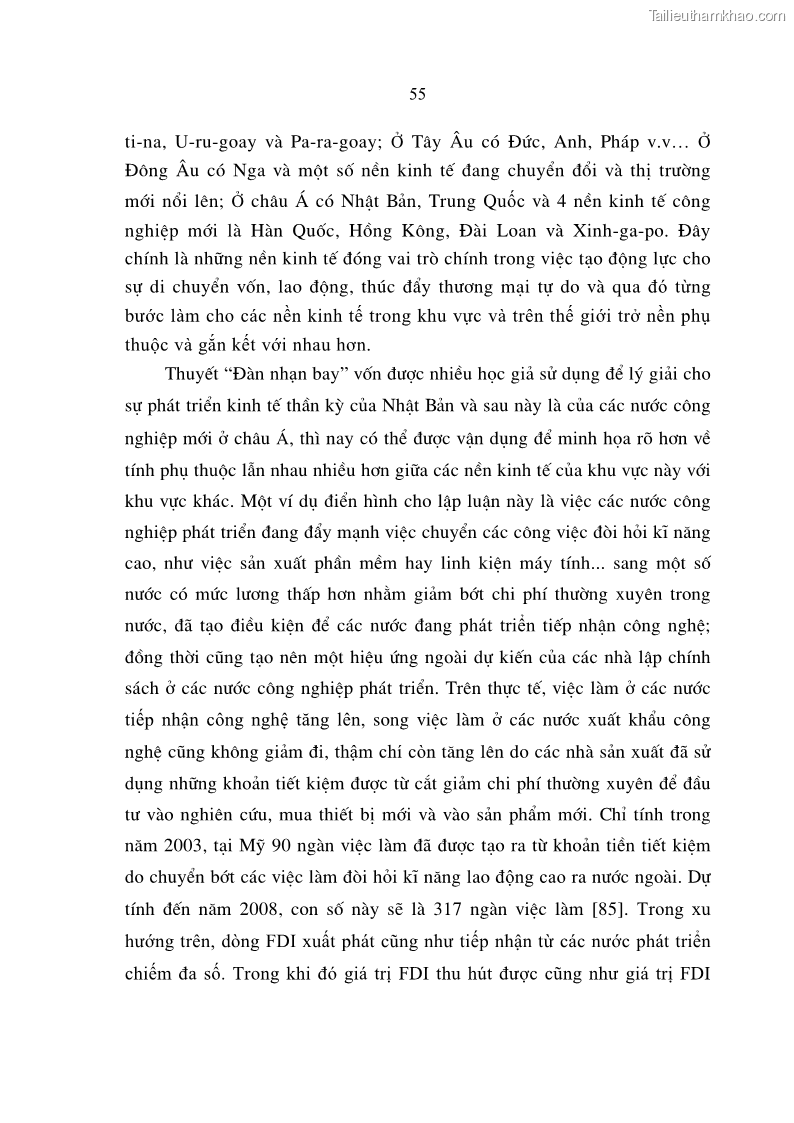 Tailieuthamkhao.com

55

ti-na, U-ru-goay và Pa-ra-goay; Ở Tây Âu có Đức, Anh, Pháp v.v… Ở Đông Âu có Nga và một số nền kinh tế đang chuyển đổi và thị trường mới nổi lên; Ở châu Á có Nhật Bản, Trung Quốc và 4 nền kinh tế công nghiệp mới là Hàn Quốc, Hồng Kông, Đài Loan và Xinh-ga-po. Đây chính là những nền kinh tế đóng vai trò chính trong việc tạo động lực cho sự di chuyển vốn, lao động, thúc đẩy thương mại tự do và qua đó từng bước làm cho các nền kinh tế trong khu vực và trên thế giới trở nền phụ thuộc và gắn kết với nhau hơn.

Thuyết "Đàn nhạn bay" vốn được nhiều học giả sử dụng để lý giải cho sự phát triển kinh tế thần kỳ của Nhật Bản và sau này là của các nước công nghiệp mới ở châu Á, thì nay có thể được vận dụng để minh họa rõ hơn về tính phụ thuộc lẫn nhau nhiều hơn giữa các nền kinh tế của khu vực này với khu vực khác. Một ví dụ điển hình cho lập luận này là việc các nước công nghiệp phát triển đang đẩy mạnh việc chuyển các công việc đòi hỏi kĩ năng cao, như việc sản xuất phần mềm hay linh kiện máy tính... sang một số nước có mức lương thấp hơn nhằm giảm bớt chi phí thường xuyên trong nước, đã tạo điều kiện để các nước đang phát triển tiếp nhận công nghệ; đồng thời cũng tạo nên một hiệu ứng ngoài dự kiến của các nhà lập chính sách ở các nước công nghiệp phát triển. Trên thực tế, việc làm ở các nước tiếp nhận công nghệ tăng lên, song việc làm ở các nước xuất khẩu công nghệ cũng không giảm đi, thậm chí còn tăng lên do các nhà sản xuất đã sử dụng những khoản tiết kiệm được từ cắt giảm chi phí thường xuyên để đầu tư vào nghiên cứu, mua thiết bị mới và vào sản phẩm mới. Chỉ tính trong năm 2003, tại Mỹ 90 ngàn việc làm đã được tạo ra từ khoản tiền tiết kiệm do chuyển bớt các việc làm đòi hỏi kĩ năng lao động cao ra nước ngoài. Dự tính đến năm 2008, con số này sẽ là 317 ngàn việc làm [85]. Trong xu hướng trên, dòng FDI xuất phát cũng như tiếp nhận từ các nước phát triển chiếm đa số. Trong khi đó giá trị FDI thu hút được cũng như giá trị FDI